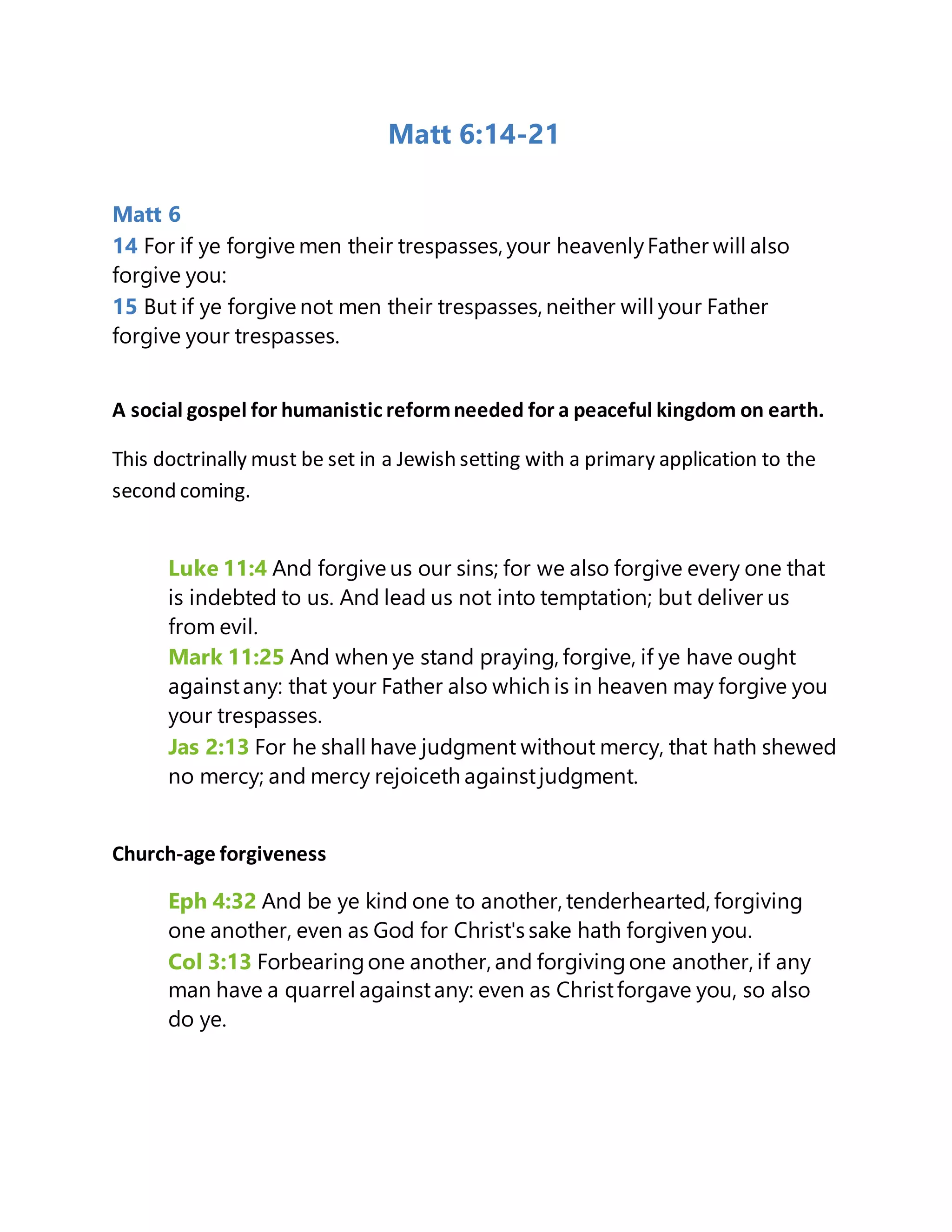 Matt 6:14-21

Matt 6
14 For if ye forgive men their trespasses, your heavenly Father will also forgive you:
15 But if ye forgive not men their trespasses, neither will your Father forgive your trespasses.

A social gospel for humanistic reform needed for a peaceful kingdom on earth.

This doctrinally must be set in a Jewish setting with a primary application to the second coming.

Luke 11:4 And forgive us our sins; for we also forgive every one that is indebted to us. And lead us not into temptation; but deliver us from evil.
Mark 11:25 And when ye stand praying, forgive, if ye have ought against any: that your Father also which is in heaven may forgive you your trespasses.
Jas 2:13 For he shall have judgment without mercy, that hath shewed no mercy; and mercy rejoiceth against judgment.

Church-age forgiveness

Eph 4:32 And be ye kind one to another, tenderhearted, forgiving one another, even as God for Christ's sake hath forgiven you.
Col 3:13 Forbearing one another, and forgiving one another, if any man have a quarrel against any: even as Christ forgave you, so also do ye.